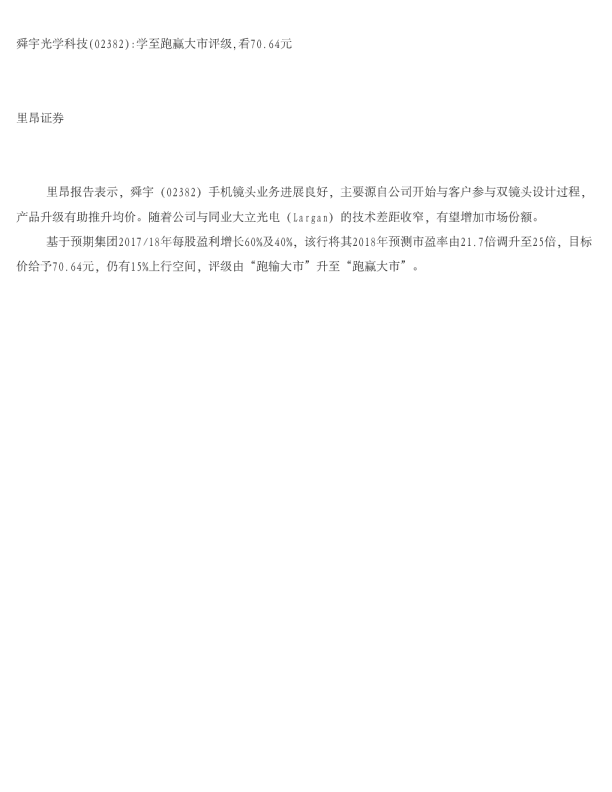 舜宇光学科技(02382):学至跑赢大市评级,看70.64元

里昂证券

里昂报告表示，舜宇（02382）手机镜头业务进展良好，主要源自公司开始与客户参与双镜头设计过程，产品升级有助推升均价。随着公司与同业大立光电（Largan）的技术差距收窄，有望增加市场份额。

基于预期集团2017/18年每股盈利增长60%及40%，该行将其2018年预测市盈率由21.7倍调升至25倍，目标价给予70.64元，仍有15%上行空间，评级由“跑输大市”升至“跑赢大市”。